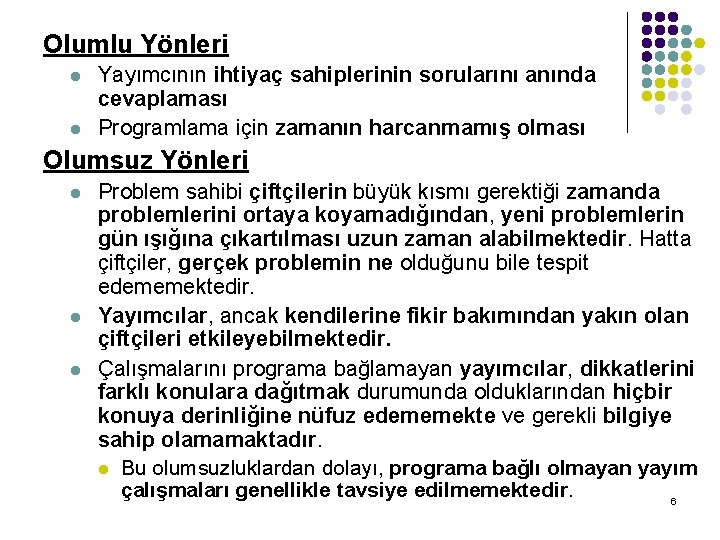 Olumlu Yönleri

- Yayımcının ihtiyaç sahiplerinin sorularını anında cevaplaması
- Programlama için zamanın harcanmamış olması

Olumsuz Yönleri

- Problem sahibi çiftçilerin büyük kısmı gerektiği zamanda problemlerini ortaya koyamadığından, yeni problemlerin gün ışığına çıkartılması uzun zaman alabilmektedir. Hatta çiftçiler, gerçek problemin ne olduğunu bile tespit edememektedir.
- Yayımcılar, ancak kendilerine fikir bakımından yakın olan çiftçileri etkileyebilmektedir.
- Çalışmalarını programa bağlamayan yayımcılar, dikkatlerini farklı konulara dağıtmak durumunda olduklarından hiçbir konuya derinliğine nüfuz edememekte ve gerekli bilgiye sahip olamamaktadır.
  - Bu olumsuzluklardan dolayı, programa bağlı olmayan yayım çalışmaları genellikle tavsiye edilmemektedir.

6